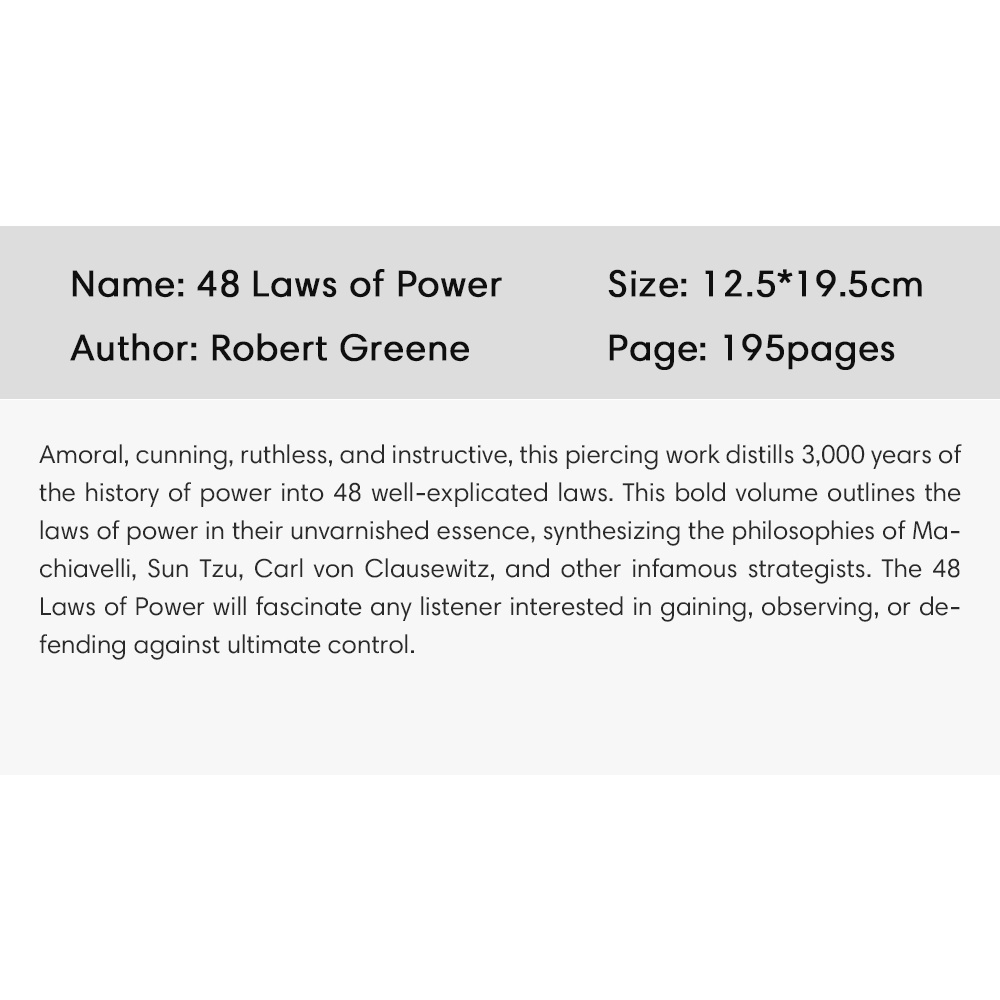 Name: 48 Laws of Power
Author: Robert Greene

Size: 12.5*19.5cm
Page: 195pages

Amoral, cunning, ruthless, and instructive, this piercing work distills 3,000 years of the history of power into 48 well-explicated laws. This bold volume outlines the laws of power in their unvarnished essence, synthesizing the philosophies of Machiavelli, Sun Tzu, Carl von Clausewitz, and other infamous strategists. The 48 Laws of Power will fascinate any listener interested in gaining, observing, or defending against ultimate control.